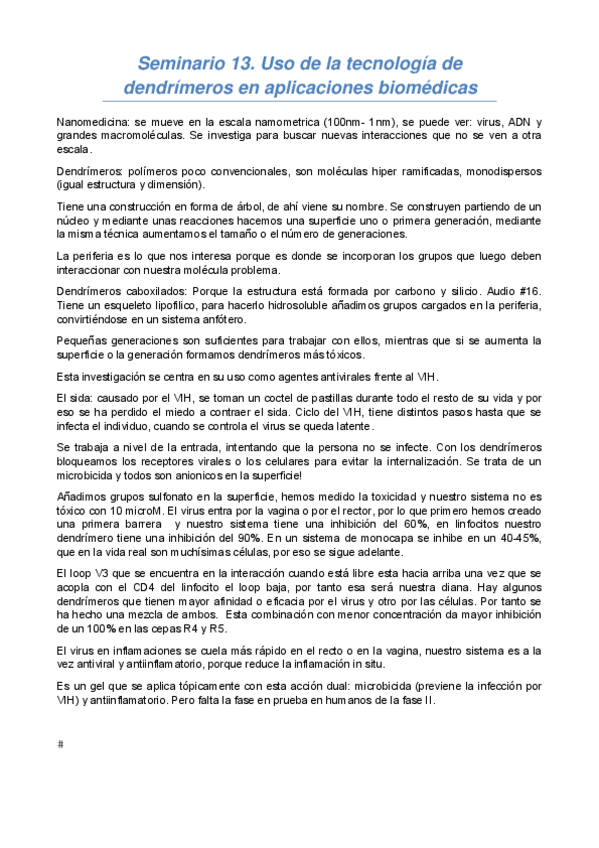 Seminario 13. Uso de la tecnología de dendrímeros en aplicaciones biomédicas

Nanomedicina: se mueve en la escala namometrica (100nm- 1nm), se puede ver: virus, ADN y grandes macromoléculas. Se investiga para buscar nuevas interacciones que no se ven a otra escala.

Dendrímeros: polímeros poco convencionales, son moléculas hiper ramificadas, monodispersos (igual estructura y dimensión).

Tiene una construcción en forma de árbol, de ahí viene su nombre. Se construyen partiendo de un núcleo y mediante unas reacciones hacemos una superficie uno o primera generación, mediante la misma técnica aumentamos el tamaño o el número de generaciones.

La periferia es lo que nos interesa porque es donde se incorporan los grupos que luego deben interaccionar con nuestra molécula problema.

Dendrímeros caboxilados: Porque la estructura está formada por carbono y silicio. Audio #16. Tiene un esqueleto lipofílico, para hacerlo hidrosoluble añadimos grupos cargados en la periferia, convirtiéndose en un sistema anfótero.

Pequeñas generaciones son suficientes para trabajar con ellos, mientras que si se aumenta la superficie o la generación formamos dendrímeros más tóxicos.

Esta investigación se centra en su uso como agentes antivirales frente al VIH.

El sida: causado por el VIH, se toman un coctel de pastillas durante todo el resto de su vida y por eso se ha perdido el miedo a contraer el sida. Ciclo del VIH, tiene distintos pasos hasta que se infecta el individuo, cuando se controla el virus se queda latente.

Se trabaja a nivel de la entrada, intentando que la persona no se infecte. Con los dendrímeros bloqueamos los receptores virales o los celulares para evitar la internalización. Se trata de un microbicida y todos son anionicos en la superficie!

Añadimos grupos sulfonato en la superficie, hemos medido la toxicidad y nuestro sistema no es tóxico con 10 microM. El virus entra por la vagina o por el rector, por lo que primero hemos creado una primera barrera y nuestro sistema tiene una inhibición del 60%, en linfocitos nuestro dendrímero tiene una inhibición del 90%. En un sistema de monocapa se inhibe en un 40-45%, que en la vida real son muchísimas células, por eso se sigue adelante.

El loop V3 que se encuentra en la interacción cuando está libre esta hacia arriba una vez que se acopla con el CD4 del linfocito el loop baja, por tanto esa será nuestra diana. Hay algunos dendrímeros que tienen mayor afinidad o eficacia por el virus y otro por las células. Por tanto se ha hecho una mezcla de ambos. Esta combinación con menor concentración da mayor inhibición de un 100% en las cepas R4 y R5.

El virus en inflamaciones se cuela más rápido en el recto o en la vagina, nuestro sistema es a la vez antiviral y antiinflamatorio, porque reduce la inflamación in situ.

Es un gel que se aplica tópicamente con esta acción dual: microbicida (previene la infección por VIH) y antiinflamatorio. Pero falta la fase en prueba en humanos de la fase II.

#